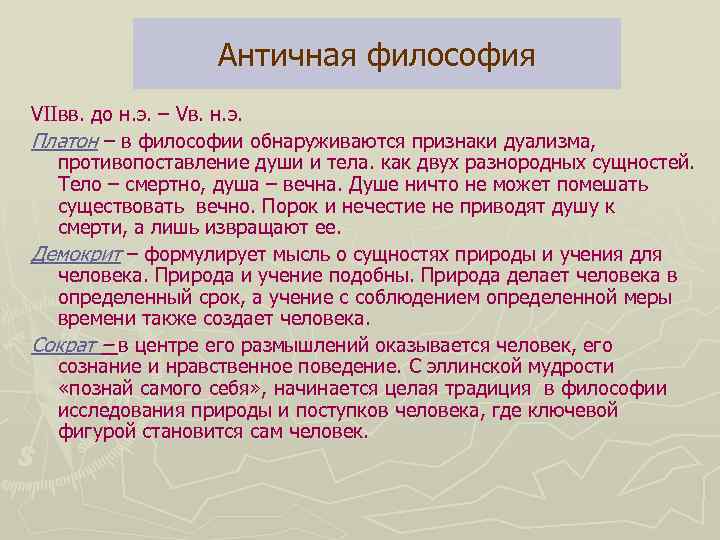 Античная философия

VIIвв. до н.э. – Vв. н.э.

Платон – в философии обнаруживаются признаки дуализма, противопоставление души и тела. как двух разнородных сущностей. Тело – смертно, душа – вечна. Душе ничто не может помешать существовать вечно. Порок и нечестие не приводят душу к смерти, а лишь извращают ее.

Демокрит – формулирует мысль о сущностях природы и учения для человека. Природа и учение подобны. Природа делает человека в определенный срок, а учение с соблюдением определенной меры времени также создает человека.

Сократ – в центре его размышлений оказывается человек, его сознание и нравственное поведение. С эллинской мудрости «познай самого себя», начинается целая традиция в философии исследования природы и поступков человека, где ключевой фигурой становится сам человек.